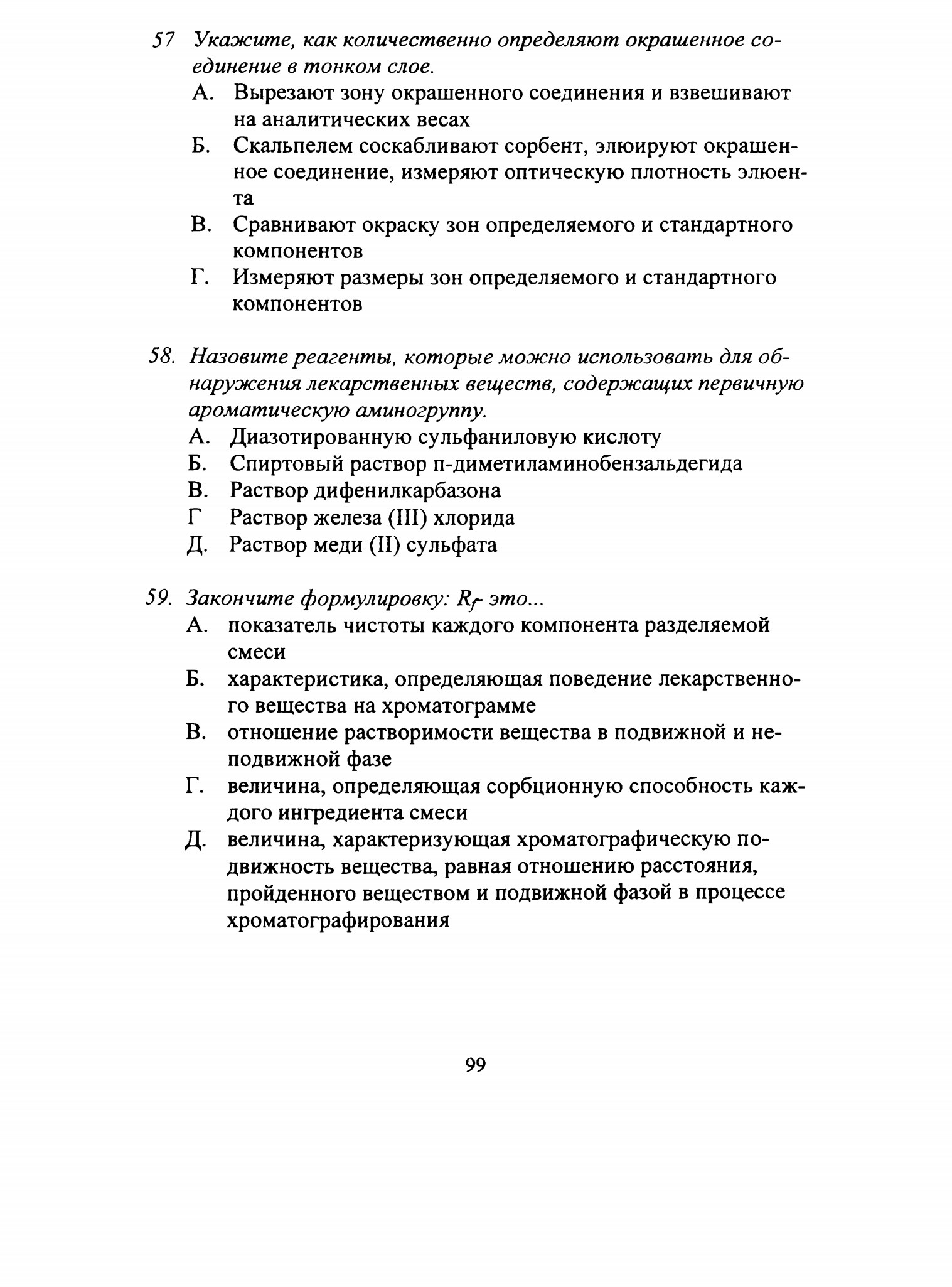 57 Укажите, как количественно определяют окрашенное соединение в тонком слое.
А. Вырезают зону окрашенного соединения и взвешивают на аналитических весах
Б. Скальпелем соскабливают сорбент, элюируют окрашенное соединение, измеряют оптическую плотность элюента
В. Сравнивают окраску зон определяемого и стандартного компонентов
Г. Измеряют размеры зон определяемого и стандартного компонентов

58. Назовите реагенты, которые можно использовать для обнаружения лекарственных веществ, содержащих первичную ароматическую аминогруппу.
А. Диазотированную сульфаниловую кислоту
Б. Спиртовый раствор п-диметиламинобензальдегида
В. Раствор дифенилкарбазона
Г Раствор железа (III) хлорида
Д. Раствор меди (II) сульфата

59. Закончите формулировку: $R_f$- это...
А. показатель чистоты каждого компонента разделяемой смеси
Б. характеристика, определяющая поведение лекарственного вещества на хроматограмме
В. отношение растворимости вещества в подвижной и неподвижной фазе
Г. величина, определяющая сорбционную способность каждого ингредиента смеси
Д. величина, характеризующая хроматографическую подвижность вещества, равная отношению расстояния, пройденного веществом и подвижной фазой в процессе хроматографирования

99